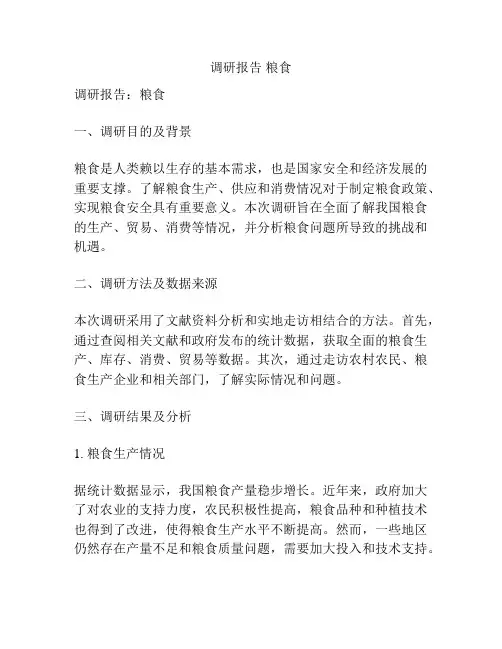 调研报告 粮食

调研报告：粮食

一、调研目的及背景

粮食是人类赖以生存的基本需求，也是国家安全和经济发展的重要支撑。了解粮食生产、供应和消费情况对于制定粮食政策、实现粮食安全具有重要意义。本次调研旨在全面了解我国粮食的生产、贸易、消费等情况，并分析粮食问题所导致的挑战和机遇。

二、调研方法及数据来源

本次调研采用了文献资料分析和实地走访相结合的方法。首先，通过查阅相关文献和政府发布的统计数据，获取全面的粮食生产、库存、消费、贸易等数据。其次，通过走访农村农民、粮食生产企业和相关部门，了解实际情况和问题。

三、调研结果及分析

1. 粮食生产情况

据统计数据显示，我国粮食产量稳步增长。近年来，政府加大了对农业的支持力度，农民积极性提高，粮食品种和种植技术也得到了改进，使得粮食生产水平不断提高。然而，一些地区仍然存在产量不足和粮食质量问题，需要加大投入和技术支持。